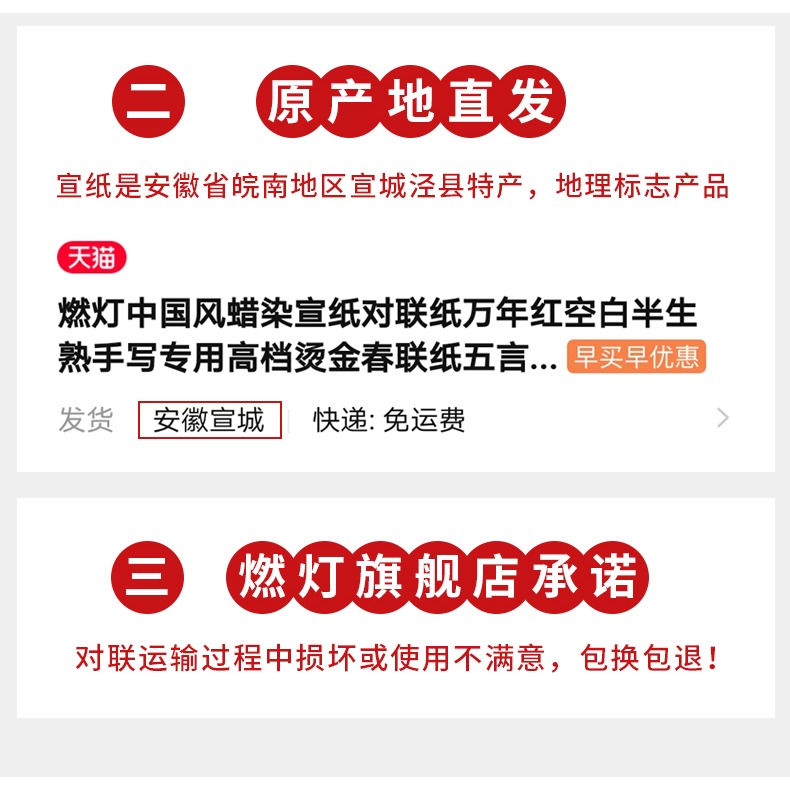 二 原产地直发

宣纸是安徽省皖南地区宣城泾县特产，地理标志产品

天猫

燃灯中国风蜡染宣纸对联纸万年红空白半生熟手写专用高档烫金春联纸五言... 早买早优惠

发货 安徽宣城 快递: 免运费

三 燃灯旗舰店承诺

对联运输过程中损坏或使用不满意，包换包退！